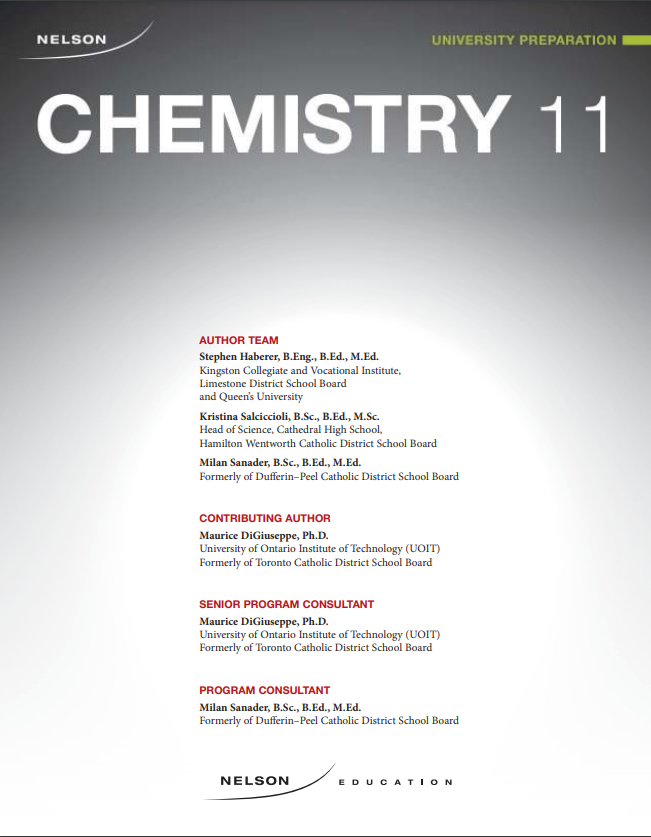 NELSON

UNIVERSITY PREPARATION

CHEMISTRY 11

AUTHOR TEAM

Stephen Haberer, B.Eng., B.Ed., M.Ed.
Kingston Collegiate and Vocational Institute, Limestone District School Board and Queen's University

Kristina Salciccioli, B.Sc., B.Ed., M.Sc.
Head of Science, Cathedral High School, Hamilton Wentworth Catholic District School Board

Milan Sanader, B.Sc., B.Ed., M.Ed.
Formerly of Dufferin–Peel Catholic District School Board

CONTRIBUTING AUTHOR

Maurice DiGiuseppe, Ph.D.
University of Ontario Institute of Technology (UOIT)
Formerly of Toronto Catholic District School Board

SENIOR PROGRAM CONSULTANT

Maurice DiGiuseppe, Ph.D.
University of Ontario Institute of Technology (UOIT)
Formerly of Toronto Catholic District School Board

PROGRAM CONSULTANT

Milan Sanader, B.Sc., B.Ed., M.Ed.
Formerly of Dufferin–Peel Catholic District School Board

NELSON EDUCATION